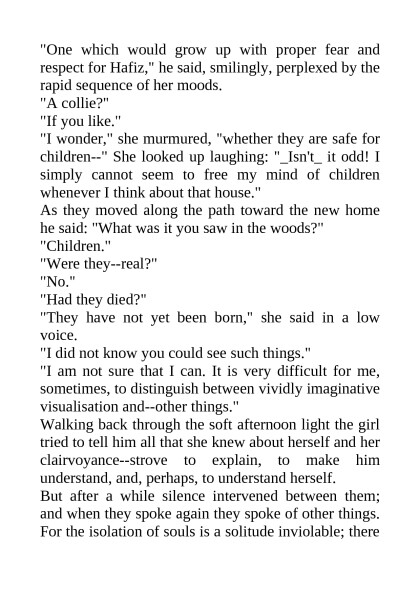 "One which would grow up with proper fear and respect for Hafiz," he said, smilingly, perplexed by the rapid sequence of her moods.
"A collie?"
"If you like."
"I wonder," she murmured, "whether they are safe for children--" She looked up laughing: "_Isn't_ it odd! I simply cannot seem to free my mind of children whenever I think about that house."
As they moved along the path toward the new home he said: "What was it you saw in the woods?"
"Children."
"Were they--real?"
"No."
"Had they died?"
"They have not yet been born," she said in a low voice.
"I did not know you could see such things."
"I am not sure that I can. It is very difficult for me, sometimes, to distinguish between vividly imaginative visualisation and--other things."
Walking back through the soft afternoon light the girl tried to tell him all that she knew about herself and her clairvoyance--strove to explain, to make him understand, and, perhaps, to understand herself.
But after a while silence intervened between them; and when they spoke again they spoke of other things. For the isolation of souls is a solitude inviolable; there